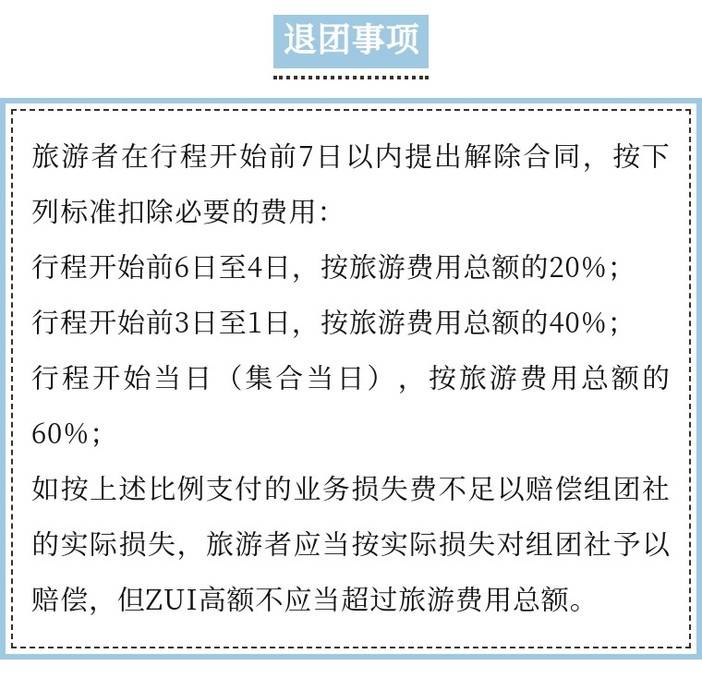 退团事项

旅游者在行程开始前7日以内提出解除合同，按下列标准扣除必要的费用：

行程开始前6日至4日，按旅游费用总额的20%；

行程开始前3日至1日，按旅游费用总额的40%；

行程开始当日（集合当日），按旅游费用总额的60%；

如按上述比例支付的业务损失费不足以赔偿组团社的实际损失，旅游者应当按实际损失对组团社予以赔偿，但ZUI高额不应当超过旅游费用总额。